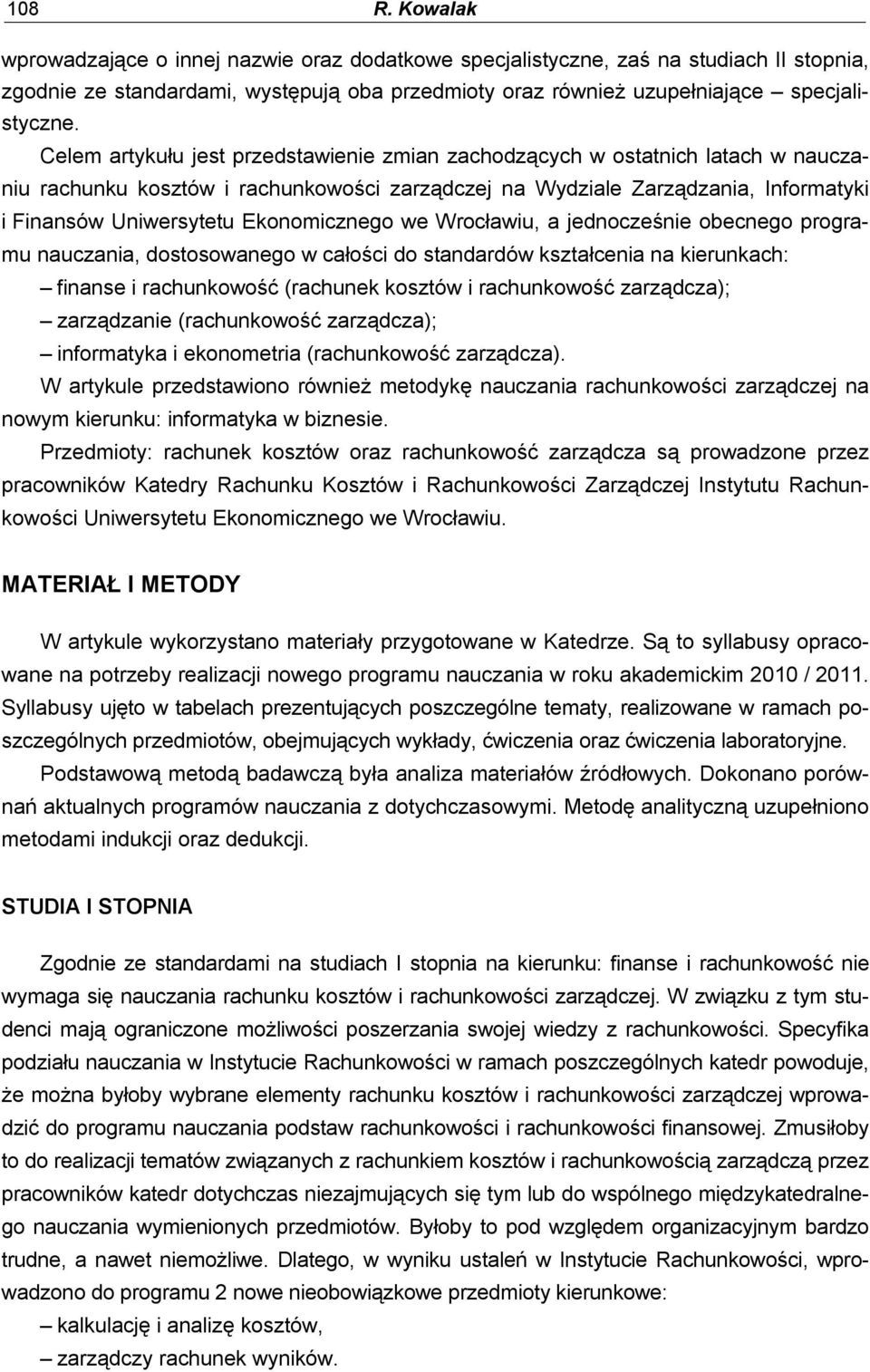 108 R. Kowalak

wprowadzające o innej nazwie oraz dodatkowe specjalistyczne, zaś na studiach II stopnia, zgodnie ze standardami, występują oba przedmioty oraz również uzupełniające – specjalistyczne.

Celem artykułu jest przedstawienie zmian zachodzących w ostatnich latach w nauczaniu rachunku kosztów i rachunkowości zarządczej na Wydziale Zarządzania, Informatyki i Finansów Uniwersytetu Ekonomicznego we Wrocławiu, a jednocześnie obecnego programu nauczania, dostosowanego w całości do standardów kształcenia na kierunkach:
– finanse i rachunkowość (rachunek kosztów i rachunkowość zarządcza);
– zarządzanie (rachunkowość zarządcza);
– informatyka i ekonometria (rachunkowość zarządcza).
W artykule przedstawiono również metodykę nauczania rachunkowości zarządczej na nowym kierunku: informatyka w biznesie.

Przedmioty: rachunek kosztów oraz rachunkowość zarządcza są prowadzone przez pracowników Katedry Rachunku Kosztów i Rachunkowości Zarządczej Instytutu Rachunkowości Uniwersytetu Ekonomicznego we Wrocławiu.

MATERIAŁ I METODY

W artykule wykorzystano materiały przygotowane w Katedrze. Są to syllabusy opracowane na potrzeby realizacji nowego programu nauczania w roku akademickim 2010 / 2011. Syllabusy ujęto w tabelach prezentujących poszczególne tematy, realizowane w ramach poszczególnych przedmiotów, obejmujących wykłady, ćwiczenia oraz ćwiczenia laboratoryjne.

Podstawową metodą badawczą była analiza materiałów źródłowych. Dokonano porównań aktualnych programów nauczania z dotychczasowymi. Metodę analityczną uzupełniono metodami indukcji oraz dedukcji.

STUDIA I STOPNIA

Zgodnie ze standardami na studiach I stopnia na kierunku: finanse i rachunkowość nie wymaga się nauczania rachunku kosztów i rachunkowości zarządczej. W związku z tym studenci mają ograniczone możliwości poszerzania swojej wiedzy z rachunkowości. Specyfika podziału nauczania w Instytucie Rachunkowości w ramach poszczególnych katedr powoduje, że można byłoby wybrane elementy rachunku kosztów i rachunkowości zarządczej wprowadzić do programu nauczania podstaw rachunkowości i rachunkowości finansowej. Zmusiłoby to do realizacji tematów związanych z rachunkiem kosztów i rachunkowością zarządczą przez pracowników katedr dotychczas niezajmujących się tym lub do wspólnego międzykatedralnego nauczania wymienionych przedmiotów. Byłoby to pod względem organizacyjnym bardzo trudne, a nawet niemożliwe. Dlatego, w wyniku ustaleń w Instytucie Rachunkowości, wprowadzono do programu 2 nowe nieobowiązkowe przedmioty kierunkowe:
– kalkulację i analizę kosztów,
– zarządczy rachunek wyników.